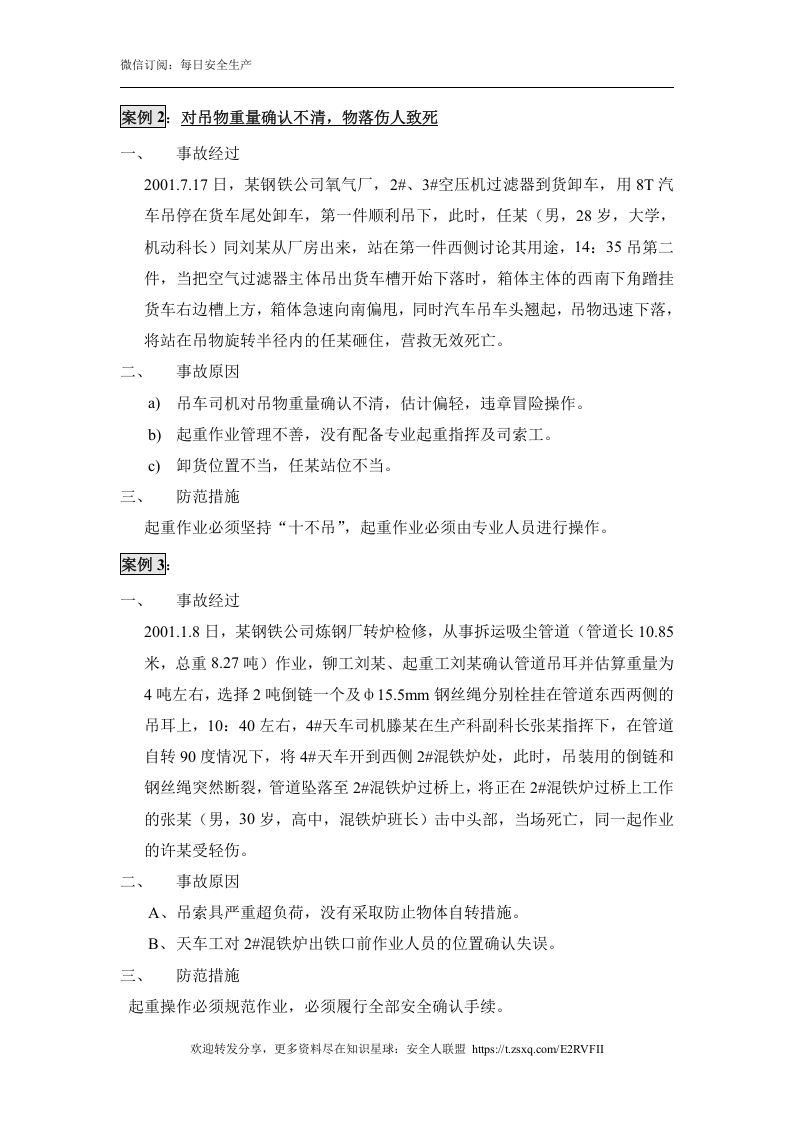 微信订阅：每日安全生产

案例2：对吊物重量确认不清，物落伤人致死

一、 事故经过

2001.7.17日，某钢铁公司氧气厂，2#、3#空压机过滤器到货卸车，用8T汽车吊停在货车尾处卸车，第一件顺利吊下，此时，任某（男，28岁，大学，机动科长）同刘某从厂房出来，站在第一件西侧讨论其用途，14：35吊第二件，当把空气过滤器主体吊出货车槽开始下落时，箱体主体的西南下角蹭挂货车右边槽上方，箱体急速向南偏甩，同时汽车吊车头翘起，吊物迅速下落，将站在吊物旋转半径内的任某砸住，营救无效死亡。

二、 事故原因

a) 吊车司机对吊物重量确认不清，估计偏轻，违章冒险操作。

b) 起重作业管理不善，没有配备专业起重指挥及司索工。

c) 卸货位置不当，任某站位不当。

三、 防范措施

起重作业必须坚持“十不吊”，起重作业必须由专业人员进行操作。

案例3：

一、 事故经过

2001.1.8日，某钢铁公司炼钢厂转炉检修，从事拆运吸尘管道（管道长10.85米，总重8.27吨）作业，铆工刘某、起重工刘某确认管道吊耳并估算重量为4吨左右，选择2吨倒链一个及φ15.5mm钢丝绳分别栓挂在管道东西两侧的吊耳上，10：40左右，4#天车司机滕某在生产科副科长张某指挥下，在管道自转90度情况下，将4#天车开到西侧2#混铁炉处，此时，吊装用的倒链和钢丝绳突然断裂，管道坠落至2#混铁炉过桥上，将正在2#混铁炉过桥上工作的张某（男，30岁，高中，混铁炉班长）击中头部，当场死亡，同一起作业的许某受轻伤。

二、 事故原因

A、吊索具严重超负荷，没有采取防止物体自转措施。

B、天车工对2#混铁炉出铁口前作业人员的位置确认失误。

三、 防范措施

起重操作必须规范作业，必须履行全部安全确认手续。

欢迎转发分享，更多资料尽在知识星球：安全人联盟 https://t.zsxq.com/E2RVFII